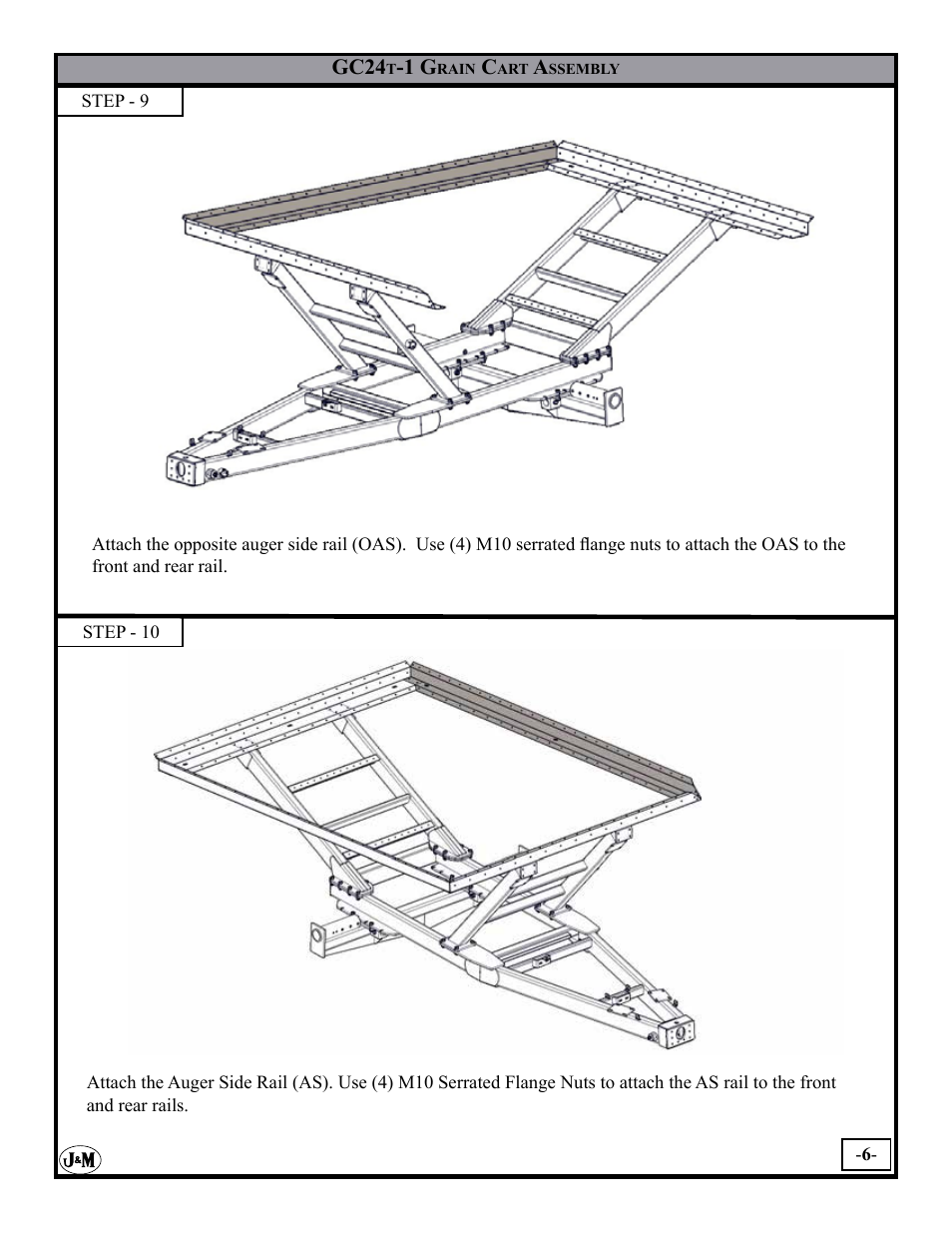 GC24T-1 GRAIN CART ASSEMBLY

STEP - 9

Attach the opposite auger side rail (OAS). Use (4) M10 serrated flange nuts to attach the OAS to the front and rear rail.

STEP - 10

Attach the Auger Side Rail (AS). Use (4) M10 Serrated Flange Nuts to attach the AS rail to the front and rear rails.

J&M

-6-